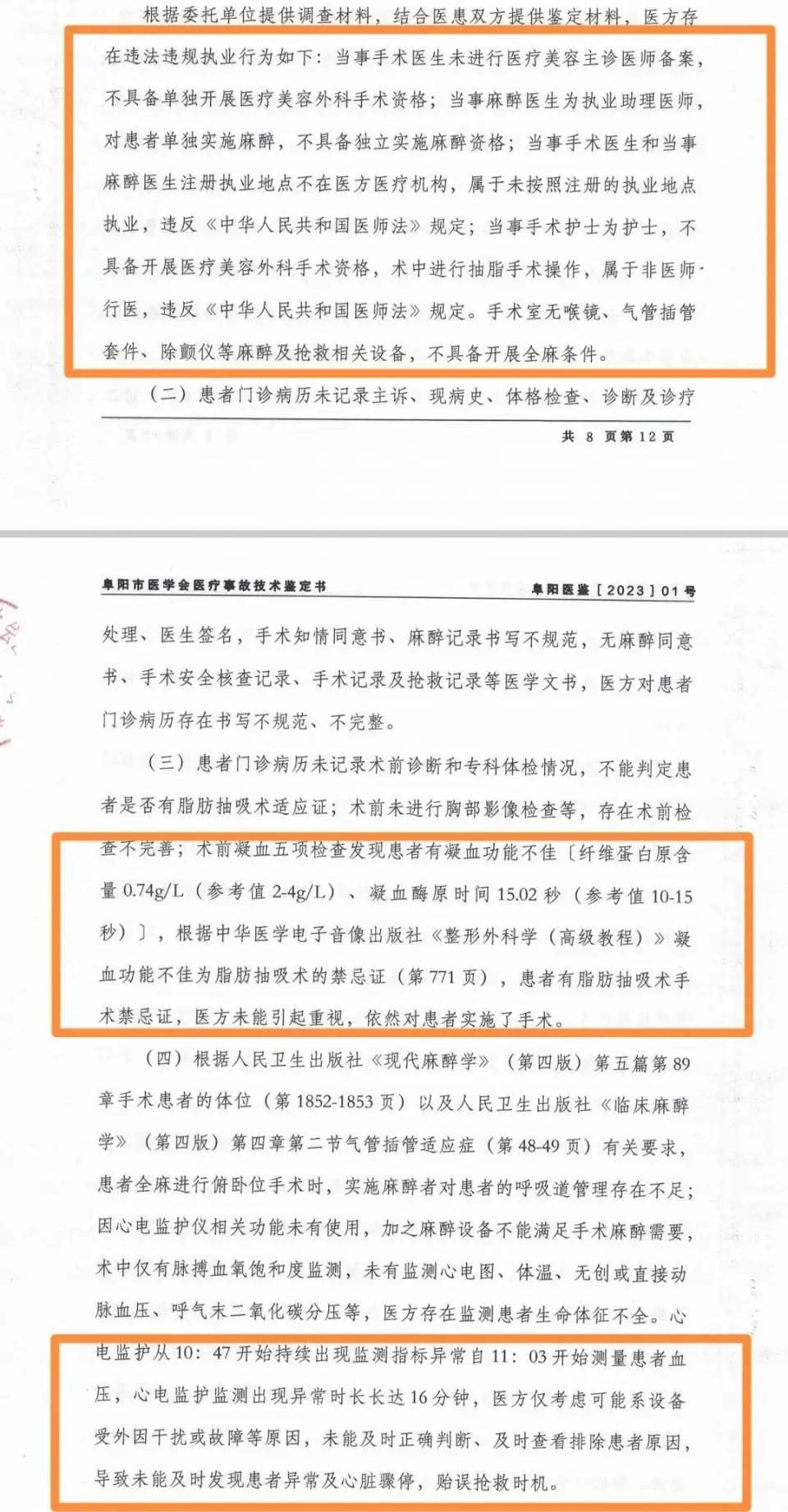 根据委托单位提供调查材料，结合医患双方提供鉴定材料，医方存在违法违规执业行为如下：当事手术医生未进行医疗美容主诊医师备案，不具备单独开展医疗美容外科手术资格；当事麻醉医生为执业助理医师，对患者单独实施麻醉，不具备独立实施麻醉资格；当事手术医生和当事麻醉医生注册执业地点不在医方医疗机构，属于未按照注册的执业地点执业，违反《中华人民共和国医师法》规定；当事手术护士为护士，不具备开展医疗美容外科手术资格，术中进行抽脂手术操作，属于非医师行医，违反《中华人民共和国医师法》规定。手术室无喉镜、气管插管套件、除颤仪等麻醉及抢救相关设备，不具备开展全麻条件。

（二）患者门诊病历未记录主诉、现病史、体格检查、诊断及诊疗

共 8 页第 12 页

阜阳市医学会医疗事故技术鉴定书　　阜阳医鉴［2023］01 号

处理、医生签名，手术知情同意书、麻醉记录书写不规范，无麻醉同意书、手术安全核查记录、手术记录及抢救记录等医学文书，医方对患者门诊病历存在书写不规范、不完整。

（三）患者门诊病历未记录术前诊断和专科体检情况，不能判定患者是否有脂肪抽吸术适应证；术前未进行胸部影像检查等，存在术前检查不完善；术前凝血五项检查发现患者有凝血功能不佳〔纤维蛋白原含量 0.74g/L（参考值 2-4g/L）、凝血酶原时间 15.02 秒（参考值 10-15 秒）〕，根据中华医学电子音像出版社《整形外科学（高级教程）》凝血功能不佳为脂肪抽吸术的禁忌证（第 771 页），患者有脂肪抽吸术手术禁忌证，医方未能引起重视，依然对患者实施了手术。

（四）根据人民卫生出版社《现代麻醉学》（第四版）第五篇第 89 章手术患者的体位（第 1852-1853 页）以及人民卫生出版社《临床麻醉学》（第四版）第四章第二节气管插管适应症（第 48-49 页）有关要求，患者全麻进行俯卧位手术时，实施麻醉者对患者的呼吸道管理存在不足；因心电监护仪相关功能未有使用，加之麻醉设备不能满足手术麻醉需要，术中仅有脉搏血氧饱和度监测，未有监测心电图、体温、无创或直接动脉血压、呼气末二氧化碳分压等，医方存在监测患者生命体征不全。心电监护从 10：47 开始持续出现监测指标异常自 11：03 开始测量患者血压，心电监护监测出现异常时长长达 16 分钟，医方仅考虑可能系设备受外因干扰或故障等原因，未能及时正确判断、及时查看排除患者原因，导致未能及时发现患者异常及心脏骤停，贻误抢救时机。